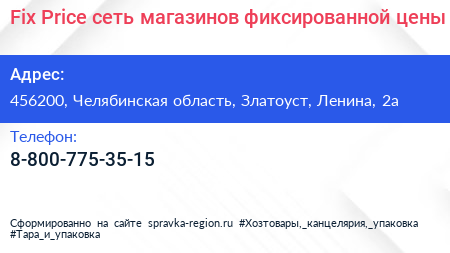 Fix Price сеть магазинов фиксированной цены

Адрес:

456200, Челябинская область, Златоуст, Ленина, 2а

Телефон:

8-800-775-35-15

Сформированно на сайте spravka-region.ru #Хозтовары,_канцелярия,_упаковка #Тара_и_упаковка